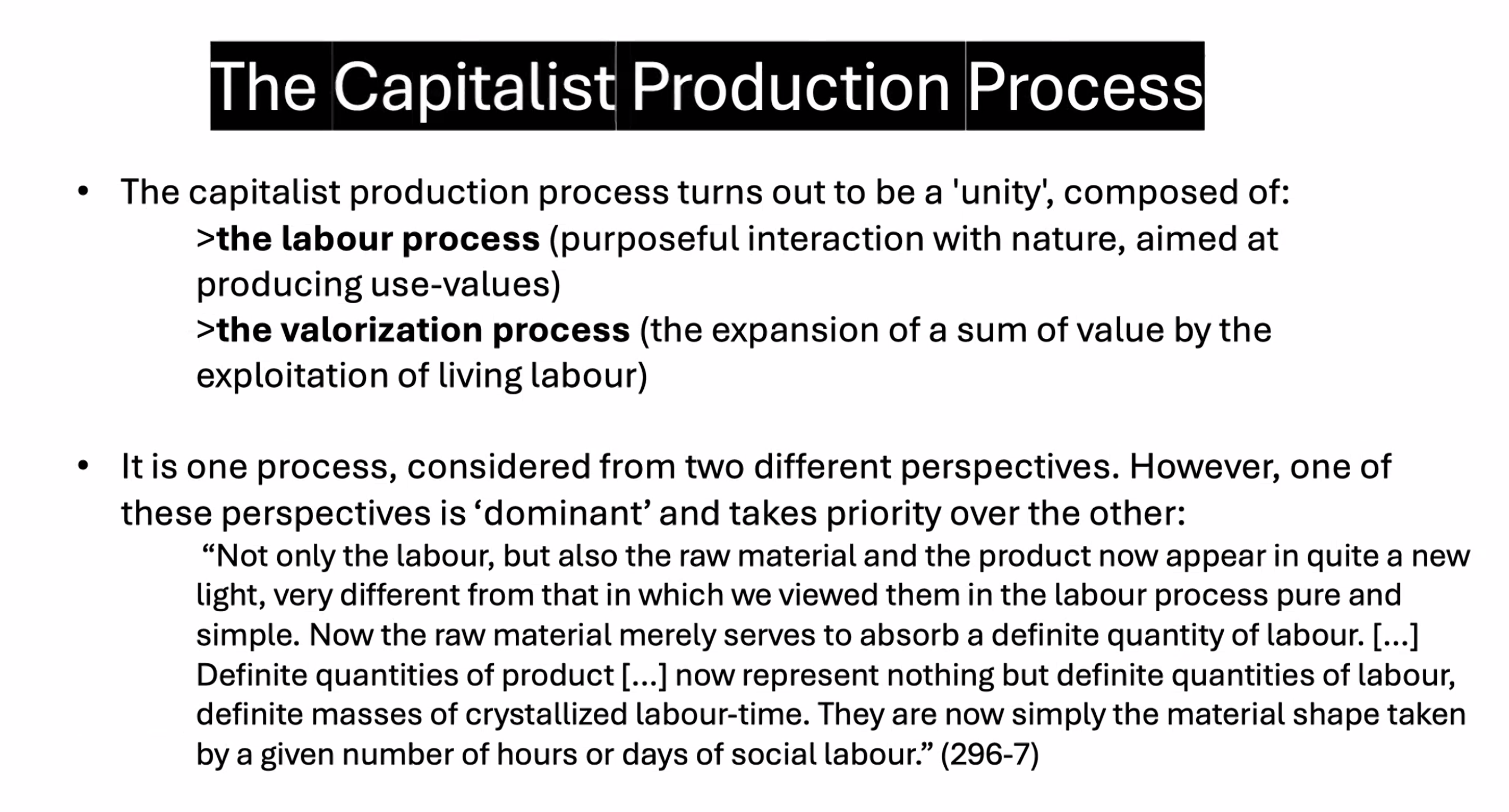 The Capitalist Production Process

• The capitalist production process turns out to be a 'unity', composed of:

>the labour process (purposeful interaction with nature, aimed at producing use-values)

>the valorization process (the expansion of a sum of value by the exploitation of living labour)

• It is one process, considered from two different perspectives. However, one of these perspectives is ‘dominant’ and takes priority over the other:

“Not only the labour, but also the raw material and the product now appear in quite a new light, very different from that in which we viewed them in the labour process pure and simple. Now the raw material merely serves to absorb a definite quantity of labour. [...] Definite quantities of product [...] now represent nothing but definite quantities of labour, definite masses of crystallized labour-time. They are now simply the material shape taken by a given number of hours or days of social labour.” (296-7)